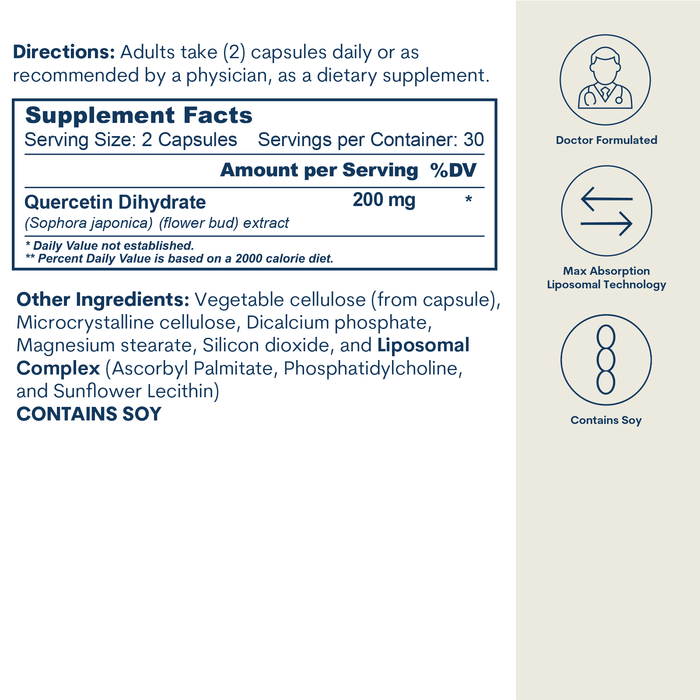 Directions: Adults take (2) capsules daily or as recommended by a physician, as a dietary supplement.

Supplement Facts
Serving Size: 2 Capsules Servings per Container: 30

| | Amount per Serving | %DV |
|---|---|---|
| Quercetin Dihydrate (Sophora japonica) (flower bud) extract | 200 mg | * |

* Daily Value not established.
** Percent Daily Value is based on a 2000 calorie diet.

Other Ingredients: Vegetable cellulose (from capsule), Microcrystalline cellulose, Dicalcium phosphate, Magnesium stearate, Silicon dioxide, and Liposomal Complex (Ascorbyl Palmitate, Phosphatidylcholine, and Sunflower Lecithin)
CONTAINS SOY

Doctor Formulated

Max Absorption Liposomal Technology

Contains Soy